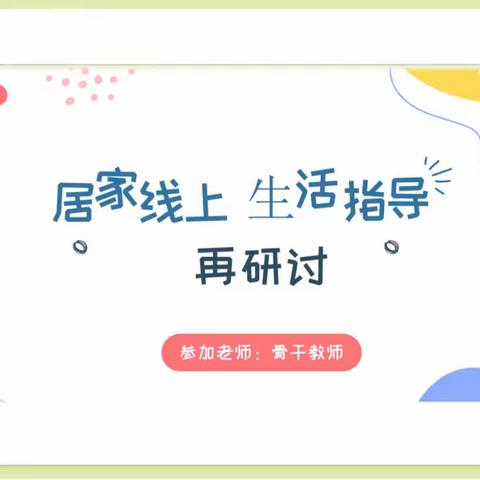 居家线上 生活指导

再研讨

参加老师：骨干教师